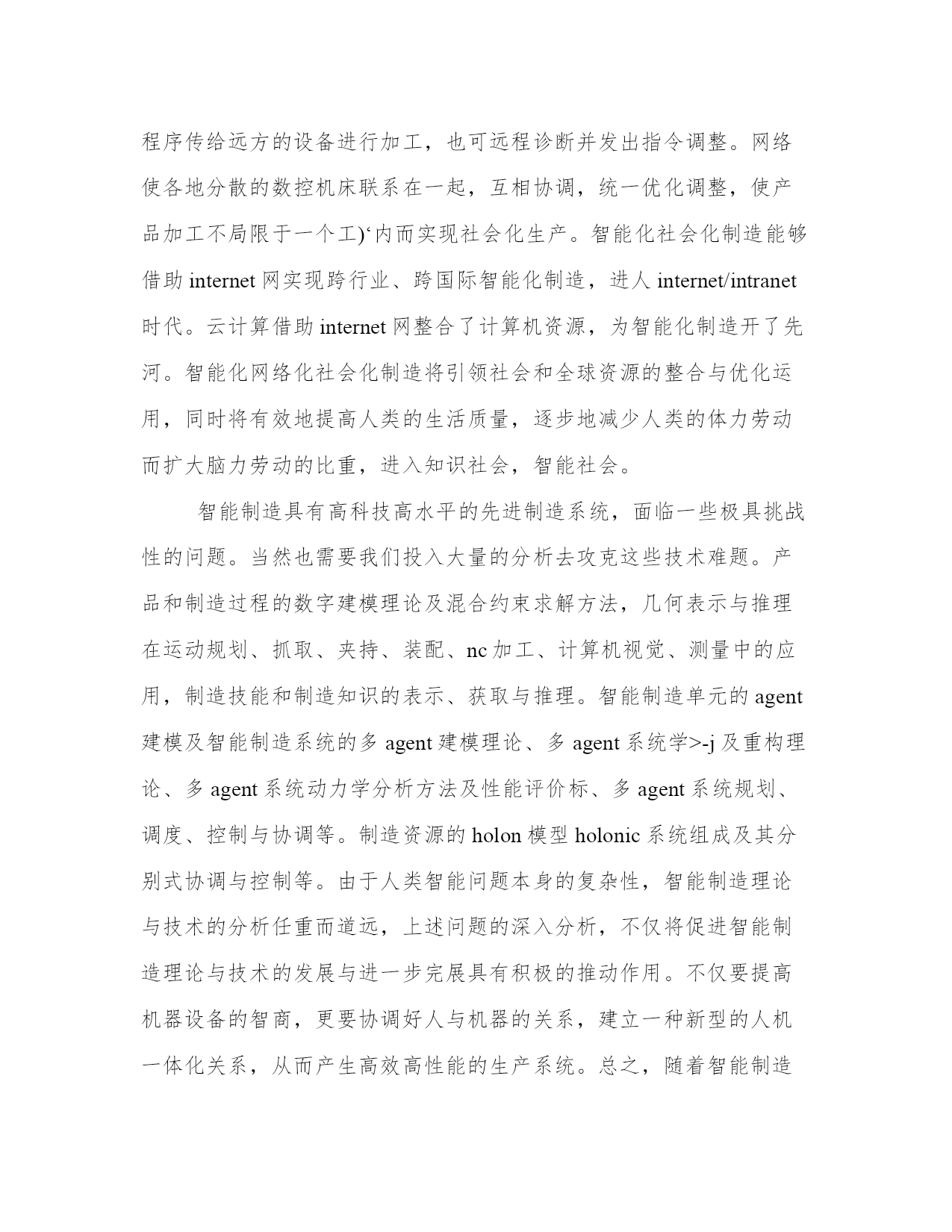 程序传给远方的设备进行加工，也可远程诊断并发出指令调整。网络使各地分散的数控机床联系在一起，互相协调，统一优化调整，使产品加工不局限于一个工)‘内而实现社会化生产。智能化社会化制造能够借助 internet 网实现跨行业、跨国际智能化制造，进人 internet/intranet 时代。云计算借助 internet 网整合了计算机资源，为智能化制造开了先河。智能化网络化社会化制造将引领社会和全球资源的整合与优化运用，同时将有效地提高人类的生活质量，逐步地减少人类的体力劳动而扩大脑力劳动的比重，进入知识社会，智能社会。

智能制造具有高科技高水平的先进制造系统，面临一些极具挑战性的问题。当然也需要我们投入大量的分析去攻克这些技术难题。产品和制造过程的数字建模理论及混合约束求解方法，几何表示与推理在运动规划、抓取、夹持、装配、nc 加工、计算机视觉、测量中的应用，制造技能和制造知识的表示、获取与推理。智能制造单元的 agent 建模及智能制造系统的多 agent 建模理论、多 agent 系统学>-j 及重构理论、多 agent 系统动力学分析方法及性能评价标、多 agent 系统规划、调度、控制与协调等。制造资源的 holon 模型 holonic 系统组成及其分别式协调与控制等。由于人类智能问题本身的复杂性，智能制造理论与技术的分析任重而道远，上述问题的深入分析，不仅将促进智能制造理论与技术的发展与进一步完展具有积极的推动作用。不仅要提高机器设备的智商，更要协调好人与机器的关系，建立一种新型的人机一体化关系，从而产生高效高性能的生产系统。总之，随着智能制造